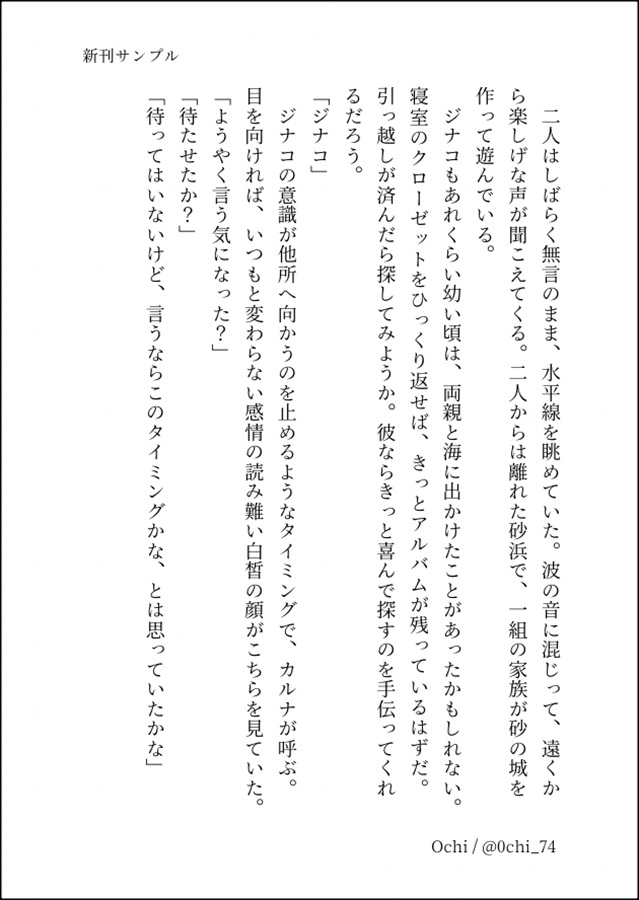 新刊サンプル

二人はしばらく無言のまま、水平線を眺めていた。波の音に混じって、遠くから楽しげな声が聞こえてくる。二人からは離れた砂浜で、一組の家族が砂の城を作って遊んでいる。

ジナコもあれくらい幼い頃は、両親と海に出かけたことがあったかもしれない。寝室のクローゼットをひっくり返せば、きっとアルバムが残っているはずだ。引っ越しが済んだら探してみようか。彼ならきっと喜んで探すのを手伝ってくれるだろう。

「ジナコ」

ジナコの意識が他所へ向かうのを止めるようなタイミングで、カルナが呼ぶ。目を向ければ、いつもと変わらない感情の読み難い白皙の顔がこちらを見ていた。

「ようやく言う気になった？」

「待たせたか？」

「待ってはいないけど、言うならこのタイミングかな、とは思っていたかな」

Ochi / @0chi_74